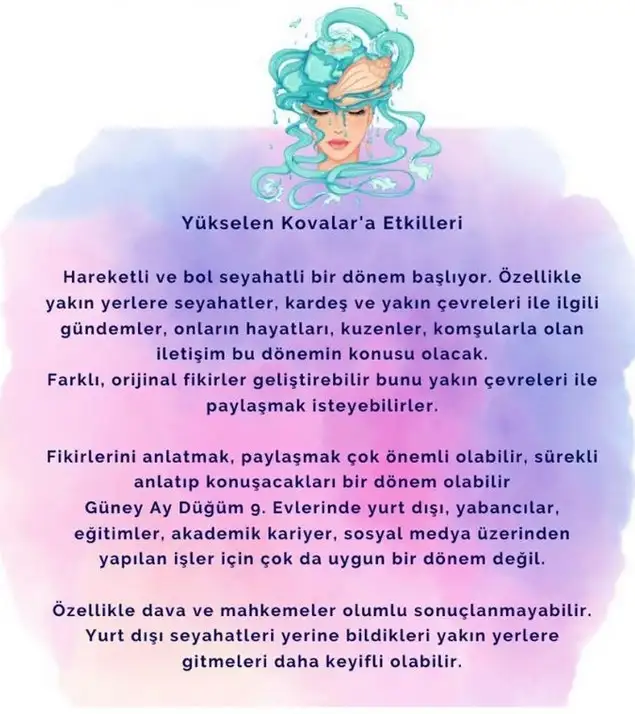 Yükselen Kovalar'a Etkilleri

Hareketli ve bol seyahatli bir dönem başlıyor. Özellikle yakın yerlere seyahatler, kardeş ve yakın çevreleri ile ilgili gündemler, onların hayatları, kuzenler, komşularla olan iletişim bu dönemin konusu olacak.
Farklı, orijinal fikirler geliştirebilir bunu yakın çevreleri ile paylaşmak isteyebilirler.

Fikirlerini anlatmak, paylaşmak çok önemli olabilir, sürekli anlatıp konuşacakları bir dönem olabilir
Güney Ay Düğüm 9. Evlerinde yurt dışı, yabancılar, eğitimler, akademik kariyer, sosyal medya üzerinden yapılan işler için çok da uygun bir dönem değil.

Özellikle dava ve mahkemeler olumlu sonuçlanmayabilir. Yurt dışı seyahatleri yerine bildikleri yakın yerlere gitmeleri daha keyifli olabilir.